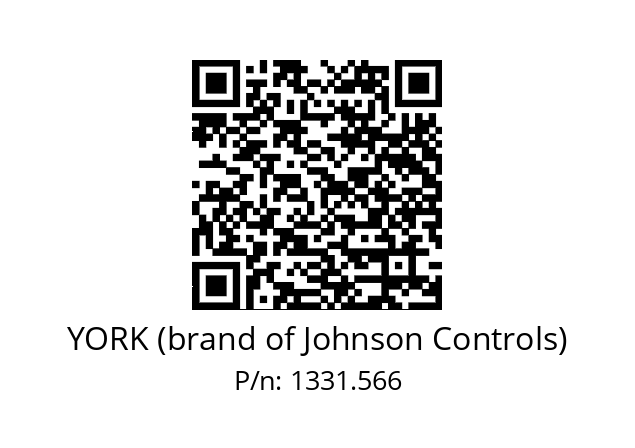 YORK (brand of Johnson Controls)
P/n: 1331.566